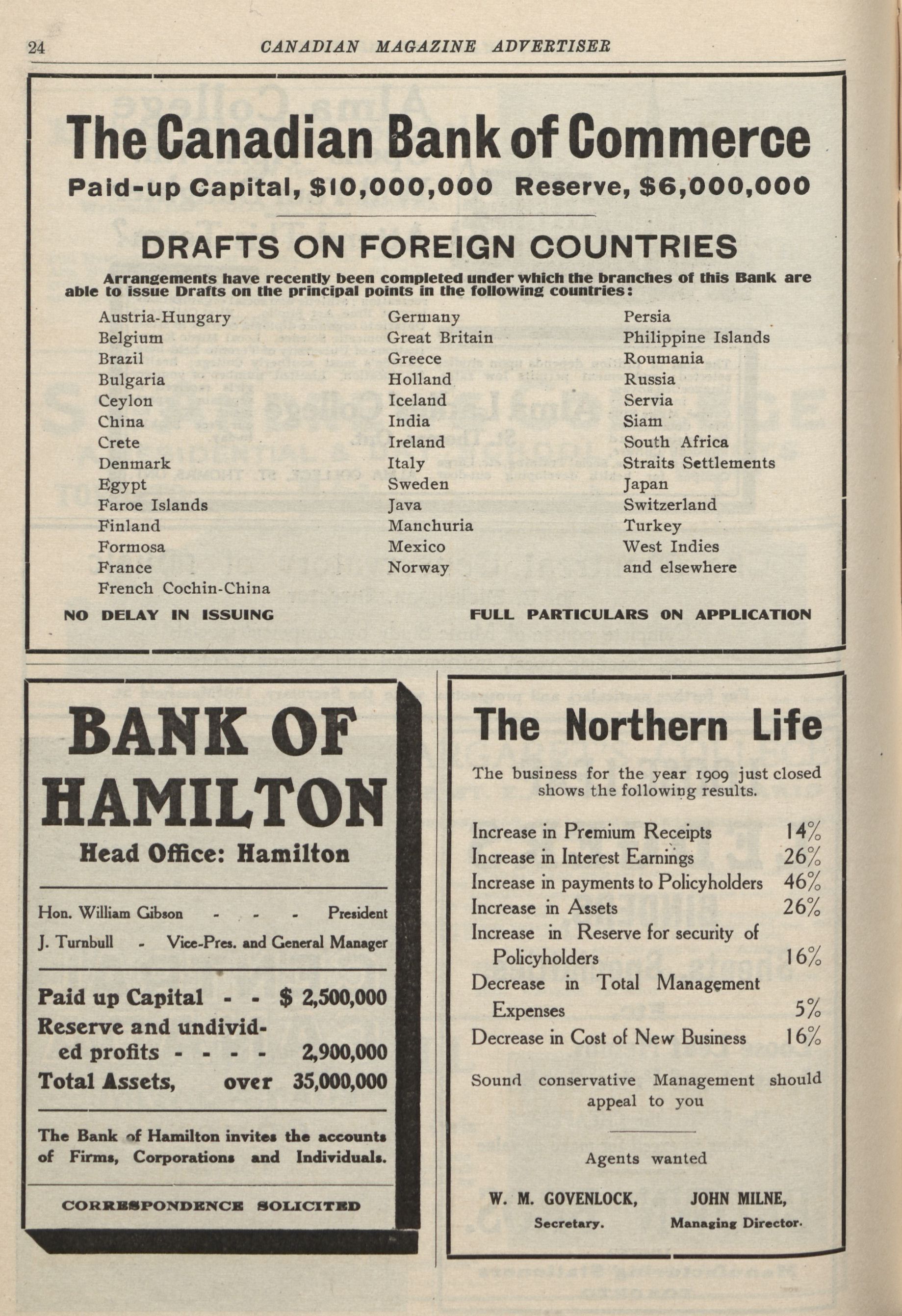 24 CANADIAN MAGAZINE ADVERTISER

The Canadian Bank of Commerce

Paid-up Capital, $10,000,000 Reserve, $6,000,000

DRAFTS ON FOREIGN COUNTRIES

Arrangements have recently been completed under which the branches of this Bank are able to issue Drafts on the principal points in the following countries:

Austria-Hungary
Belgium
Brazil
Bulgaria
Ceylon
China
Crete
Denmark
Egypt
Faroe Islands
Finland
Formosa
France
French Cochin-China

Germany
Great Britain
Greece
Holland
Iceland
India
Ireland
Italy
Sweden
Java
Manchuria
Mexico
Norway

Persia
Philippine Islands
Roumania
Russia
Servia
Siam
South Africa
Straits Settlements
Japan
Switzerland
Turkey
West Indies
and elsewhere

NO DELAY IN ISSUING FULL PARTICULARS ON APPLICATION

BANK OF HAMILTON

Head Office: Hamilton

Hon. William Gibson - - - President
J. Turnbull - Vice-Pres. and General Manager

Paid up Capital - - $ 2,500,000
Reserve and undivided profits - - - - 2,900,000
Total Assets, over 35,000,000

The Bank of Hamilton invites the accounts of Firms, Corporations and Individuals.

CORRESPONDENCE SOLICITED

The Northern Life

The business for the year 1909 just closed shows the following results.

Increase in Premium Receipts 14%
Increase in Interest Earnings 26%
Increase in payments to Policyholders 46%
Increase in Assets 26%
Increase in Reserve for security of Policyholders 16%
Decrease in Total Management Expenses 5%
Decrease in Cost of New Business 16%

Sound conservative Management should appeal to you

Agents wanted

W. M. GOVENLOCK, Secretary.
JOHN MILNE, Managing Director.